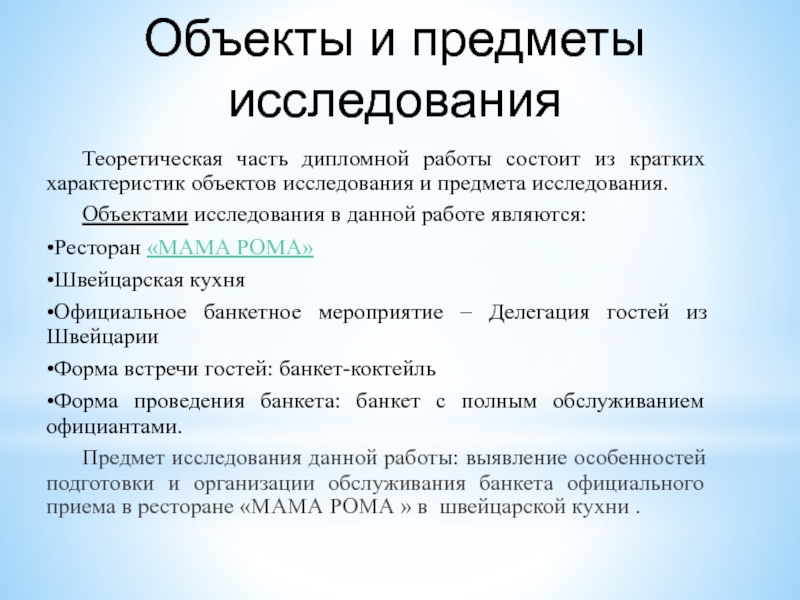 Объекты и предметы исследования

Теоретическая часть дипломной работы состоит из кратких характеристик объектов исследования и предмета исследования.

Объектами исследования в данной работе являются:

•Ресторан «МАМА РОМА»

•Швейцарская кухня

•Официальное банкетное мероприятие – Делегация гостей из Швейцарии

•Форма встречи гостей: банкет-коктейль

•Форма проведения банкета: банкет с полным обслуживанием официантами.

Предмет исследования данной работы: выявление особенностей подготовки и организации обслуживания банкета официального приема в ресторане «МАМА РОМА » в швейцарской кухни .